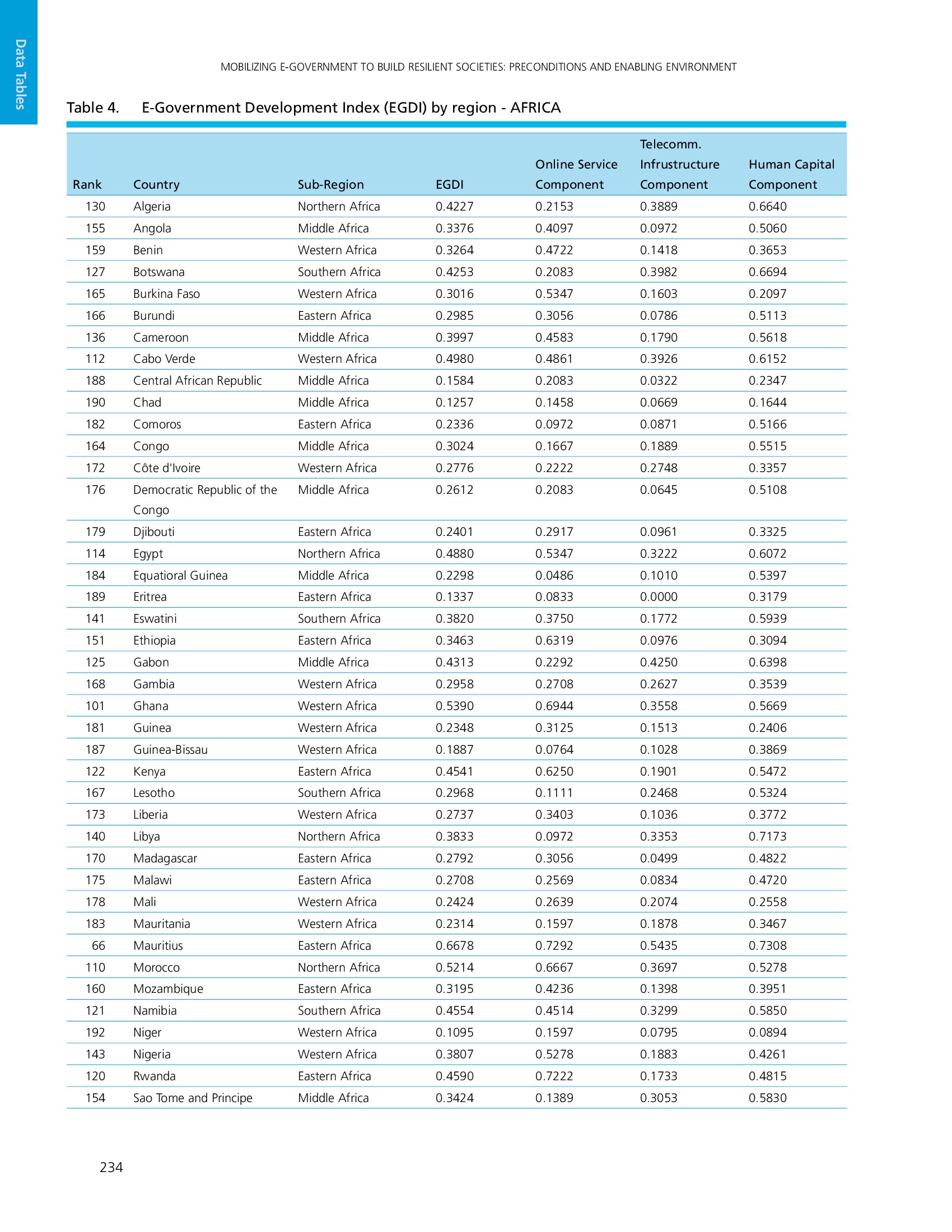 Data Tables

MOBILIZING E-GOVERNMENT TO BUILD RESILIENT SOCIETIES: PRECONDITIONS AND ENABLING ENVIRONMENT

Table 4. E-Government Development Index (EGDI) by region - AFRICA

| Rank | Country | Sub-Region | EGDI | Online Service Component | Telecomm. Infrustructure Component | Human Capital Component |
|---|---|---|---|---|---|---|
| 130 | Algeria | Northern Africa | 0.4227 | 0.2153 | 0.3889 | 0.6640 |
| 155 | Angola | Middle Africa | 0.3376 | 0.4097 | 0.0972 | 0.5060 |
| 159 | Benin | Western Africa | 0.3264 | 0.4722 | 0.1418 | 0.3653 |
| 127 | Botswana | Southern Africa | 0.4253 | 0.2083 | 0.3982 | 0.6694 |
| 165 | Burkina Faso | Western Africa | 0.3016 | 0.5347 | 0.1603 | 0.2097 |
| 166 | Burundi | Eastern Africa | 0.2985 | 0.3056 | 0.0786 | 0.5113 |
| 136 | Cameroon | Middle Africa | 0.3997 | 0.4583 | 0.1790 | 0.5618 |
| 112 | Cabo Verde | Western Africa | 0.4980 | 0.4861 | 0.3926 | 0.6152 |
| 188 | Central African Republic | Middle Africa | 0.1584 | 0.2083 | 0.0322 | 0.2347 |
| 190 | Chad | Middle Africa | 0.1257 | 0.1458 | 0.0669 | 0.1644 |
| 182 | Comoros | Eastern Africa | 0.2336 | 0.0972 | 0.0871 | 0.5166 |
| 164 | Congo | Middle Africa | 0.3024 | 0.1667 | 0.1889 | 0.5515 |
| 172 | Côte d'Ivoire | Western Africa | 0.2776 | 0.2222 | 0.2748 | 0.3357 |
| 176 | Democratic Republic of the Congo | Middle Africa | 0.2612 | 0.2083 | 0.0645 | 0.5108 |
| 179 | Djibouti | Eastern Africa | 0.2401 | 0.2917 | 0.0961 | 0.3325 |
| 114 | Egypt | Northern Africa | 0.4880 | 0.5347 | 0.3222 | 0.6072 |
| 184 | Equatioral Guinea | Middle Africa | 0.2298 | 0.0486 | 0.1010 | 0.5397 |
| 189 | Eritrea | Eastern Africa | 0.1337 | 0.0833 | 0.0000 | 0.3179 |
| 141 | Eswatini | Southern Africa | 0.3820 | 0.3750 | 0.1772 | 0.5939 |
| 151 | Ethiopia | Eastern Africa | 0.3463 | 0.6319 | 0.0976 | 0.3094 |
| 125 | Gabon | Middle Africa | 0.4313 | 0.2292 | 0.4250 | 0.6398 |
| 168 | Gambia | Western Africa | 0.2958 | 0.2708 | 0.2627 | 0.3539 |
| 101 | Ghana | Western Africa | 0.5390 | 0.6944 | 0.3558 | 0.5669 |
| 181 | Guinea | Western Africa | 0.2348 | 0.3125 | 0.1513 | 0.2406 |
| 187 | Guinea-Bissau | Western Africa | 0.1887 | 0.0764 | 0.1028 | 0.3869 |
| 122 | Kenya | Eastern Africa | 0.4541 | 0.6250 | 0.1901 | 0.5472 |
| 167 | Lesotho | Southern Africa | 0.2968 | 0.1111 | 0.2468 | 0.5324 |
| 173 | Liberia | Western Africa | 0.2737 | 0.3403 | 0.1036 | 0.3772 |
| 140 | Libya | Northern Africa | 0.3833 | 0.0972 | 0.3353 | 0.7173 |
| 170 | Madagascar | Eastern Africa | 0.2792 | 0.3056 | 0.0499 | 0.4822 |
| 175 | Malawi | Eastern Africa | 0.2708 | 0.2569 | 0.0834 | 0.4720 |
| 178 | Mali | Western Africa | 0.2424 | 0.2639 | 0.2074 | 0.2558 |
| 183 | Mauritania | Western Africa | 0.2314 | 0.1597 | 0.1878 | 0.3467 |
| 66 | Mauritius | Eastern Africa | 0.6678 | 0.7292 | 0.5435 | 0.7308 |
| 110 | Morocco | Northern Africa | 0.5214 | 0.6667 | 0.3697 | 0.5278 |
| 160 | Mozambique | Eastern Africa | 0.3195 | 0.4236 | 0.1398 | 0.3951 |
| 121 | Namibia | Southern Africa | 0.4554 | 0.4514 | 0.3299 | 0.5850 |
| 192 | Niger | Western Africa | 0.1095 | 0.1597 | 0.0795 | 0.0894 |
| 143 | Nigeria | Western Africa | 0.3807 | 0.5278 | 0.1883 | 0.4261 |
| 120 | Rwanda | Eastern Africa | 0.4590 | 0.7222 | 0.1733 | 0.4815 |
| 154 | Sao Tome and Principe | Middle Africa | 0.3424 | 0.1389 | 0.3053 | 0.5830 |

234